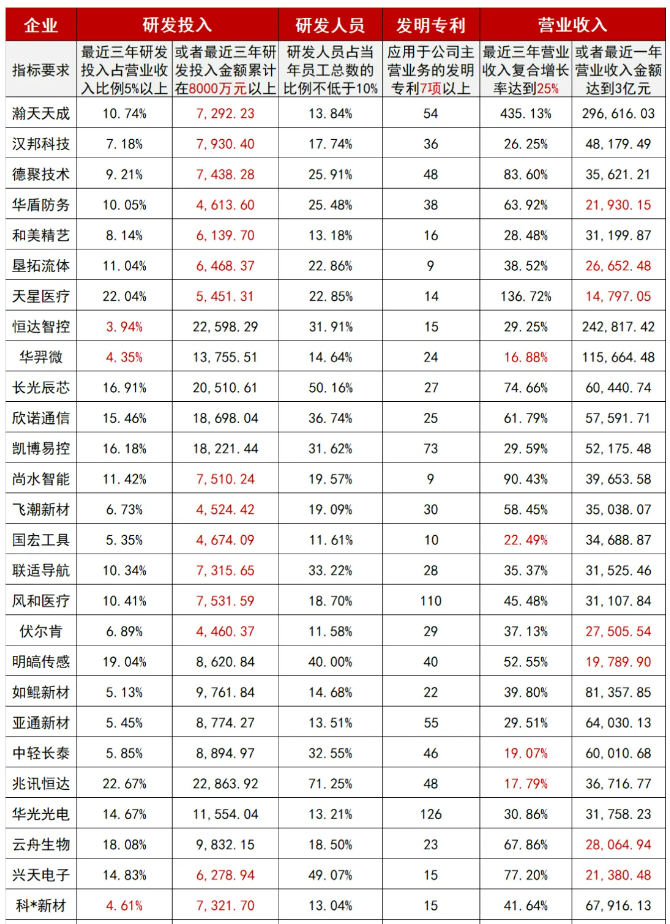 | 企业 | 研发投入 | | 研发人员 | 发明专利 | 营业收入 | |
|---|---|---|---|---|---|---|
| 指标要求 | 最近三年研发投入占营业收入比例5%以上 | 或者最近三年研发投入金额累计在8000万元以上 | 研发人员占当年员工总数的比例不低于10% | 应用于公司主营业务的发明专利7项以上 | 最近三年营业收入复合增长率达到25% | 或者最近一年营业收入金额达到3亿元 |
| 瀚天天成 | 10.74% | 7,292.23 | 13.84% | 54 | 435.13% | 296,616.03 |
| 汉邦科技 | 7.18% | 7,930.40 | 17.74% | 36 | 26.25% | 48,179.49 |
| 德聚技术 | 9.21% | 7,438.28 | 25.91% | 48 | 83.60% | 35,621.21 |
| 华盾防务 | 10.05% | 4,613.60 | 25.48% | 38 | 63.92% | 21,930.15 |
| 和美精艺 | 8.14% | 6,139.70 | 13.18% | 16 | 28.48% | 31,199.87 |
| 垦拓流体 | 11.04% | 6,468.37 | 22.86% | 9 | 38.52% | 26,652.48 |
| 天星医疗 | 22.04% | 5,451.31 | 22.85% | 14 | 136.72% | 14,797.05 |
| 恒达智控 | 3.94% | 22,598.29 | 31.91% | 15 | 29.25% | 242,817.42 |
| 华羿微 | 4.35% | 13,755.51 | 14.64% | 24 | 16.88% | 115,664.48 |
| 长光辰芯 | 16.91% | 20,510.61 | 50.16% | 27 | 74.66% | 60,440.74 |
| 欣诺通信 | 15.46% | 18,698.04 | 36.74% | 25 | 61.79% | 57,591.71 |
| 凯博易控 | 16.18% | 18,221.44 | 31.62% | 73 | 29.59% | 52,175.48 |
| 尚水智能 | 11.42% | 7,510.24 | 19.57% | 9 | 90.43% | 39,653.58 |
| 飞潮新材 | 6.73% | 4,524.42 | 19.09% | 30 | 58.45% | 35,038.07 |
| 国宏工具 | 5.35% | 4,674.09 | 11.61% | 10 | 22.49% | 34,688.87 |
| 联适导航 | 10.34% | 7,315.65 | 33.22% | 28 | 35.37% | 31,525.46 |
| 风和医疗 | 10.41% | 7,531.59 | 18.70% | 110 | 45.48% | 31,107.84 |
| 伏尔肯 | 6.89% | 4,460.37 | 11.58% | 29 | 37.13% | 27,505.54 |
| 明皜传感 | 19.04% | 8,620.84 | 40.00% | 40 | 52.55% | 19,789.90 |
| 如鲲新材 | 5.13% | 9,761.84 | 14.68% | 22 | 39.80% | 81,357.85 |
| 亚通新材 | 5.45% | 8,774.27 | 13.51% | 55 | 29.51% | 64,030.13 |
| 中轻长泰 | 5.85% | 8,894.97 | 32.55% | 46 | 19.07% | 60,010.68 |
| 兆讯恒达 | 22.67% | 22,863.92 | 71.25% | 48 | 17.79% | 36,716.77 |
| 华光光电 | 14.67% | 11,554.04 | 13.21% | 126 | 30.86% | 31,758.23 |
| 云舟生物 | 18.08% | 9,832.15 | 18.50% | 23 | 67.86% | 28,064.94 |
| 兴天电子 | 14.83% | 6,278.94 | 49.07% | 15 | 77.20% | 21,380.48 |
| 科*新材 | 4.61% | 7,321.70 | 13.04% | 15 | 41.64% | 67,916.13 |